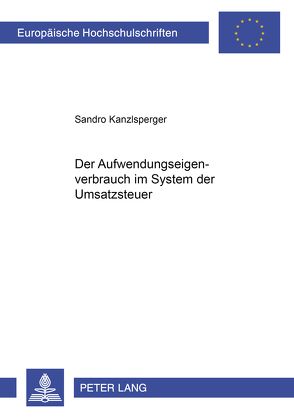 Europäische Hochschulschriften

Sandro Kanzlsperger

Der Aufwendungseigenverbrauch im System der Umsatzsteuer

PETER LANG